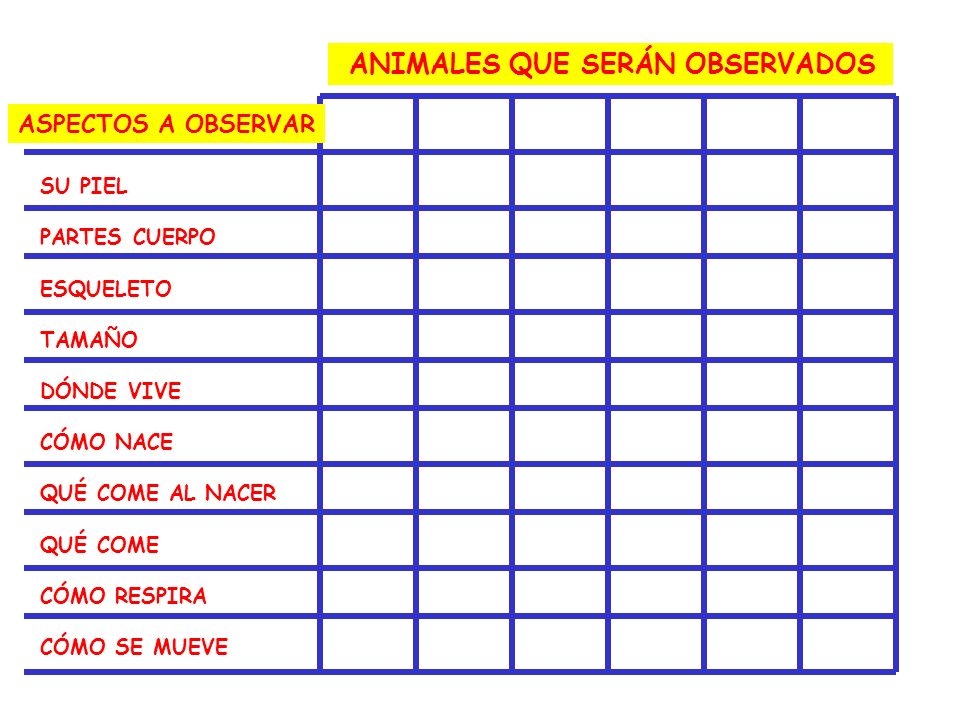 ANIMALES QUE SERÁN OBSERVADOS

| ASPECTOS A OBSERVAR | | | | | | |
|---|---|---|---|---|---|---|
| SU PIEL | | | | | | |
| PARTES CUERPO | | | | | | |
| ESQUELETO | | | | | | |
| TAMAÑO | | | | | | |
| DÓNDE VIVE | | | | | | |
| CÓMO NACE | | | | | | |
| QUÉ COME AL NACER | | | | | | |
| QUÉ COME | | | | | | |
| CÓMO RESPIRA | | | | | | |
| CÓMO SE MUEVE | | | | | | |